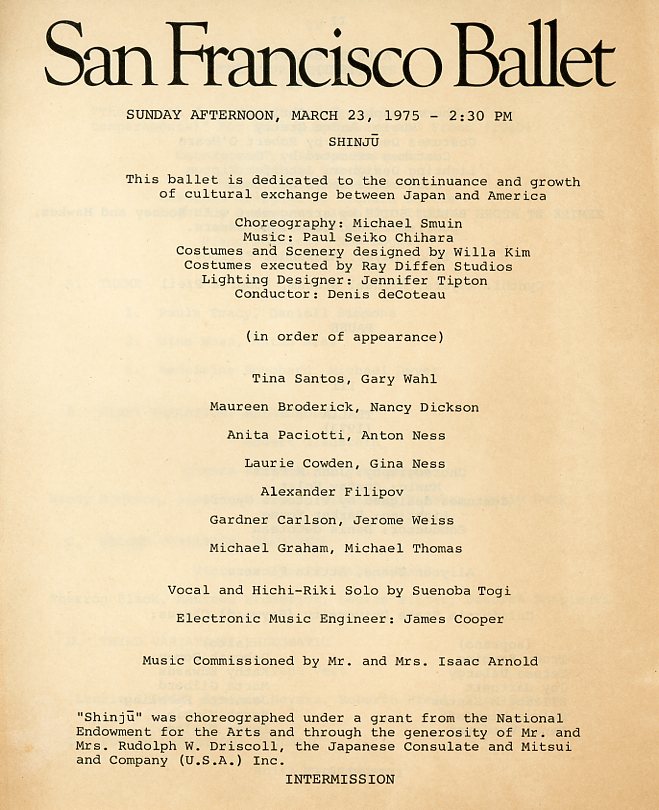 San Francisco Ballet

SUNDAY AFTERNOON, MARCH 23, 1975 - 2:30 PM

SHINJŪ

This ballet is dedicated to the continuance and growth of cultural exchange between Japan and America

Choreography: Michael Smuin
Music: Paul Seiko Chihara
Costumes and Scenery designed by Willa Kim
Costumes executed by Ray Diffen Studios
Lighting Designer: Jennifer Tipton
Conductor: Denis deCoteau

(in order of appearance)

Tina Santos, Gary Wahl

Maureen Broderick, Nancy Dickson

Anita Paciotti, Anton Ness

Laurie Cowden, Gina Ness

Alexander Filipov

Gardner Carlson, Jerome Weiss

Michael Graham, Michael Thomas

Vocal and Hichi-Riki Solo by Suenoba Togi

Electronic Music Engineer: James Cooper

Music Commissioned by Mr. and Mrs. Isaac Arnold

"Shinjū" was choreographed under a grant from the National Endowment for the Arts and through the generosity of Mr. and Mrs. Rudolph W. Driscoll, the Japanese Consulate and Mitsui and Company (U.S.A.) Inc.

INTERMISSION